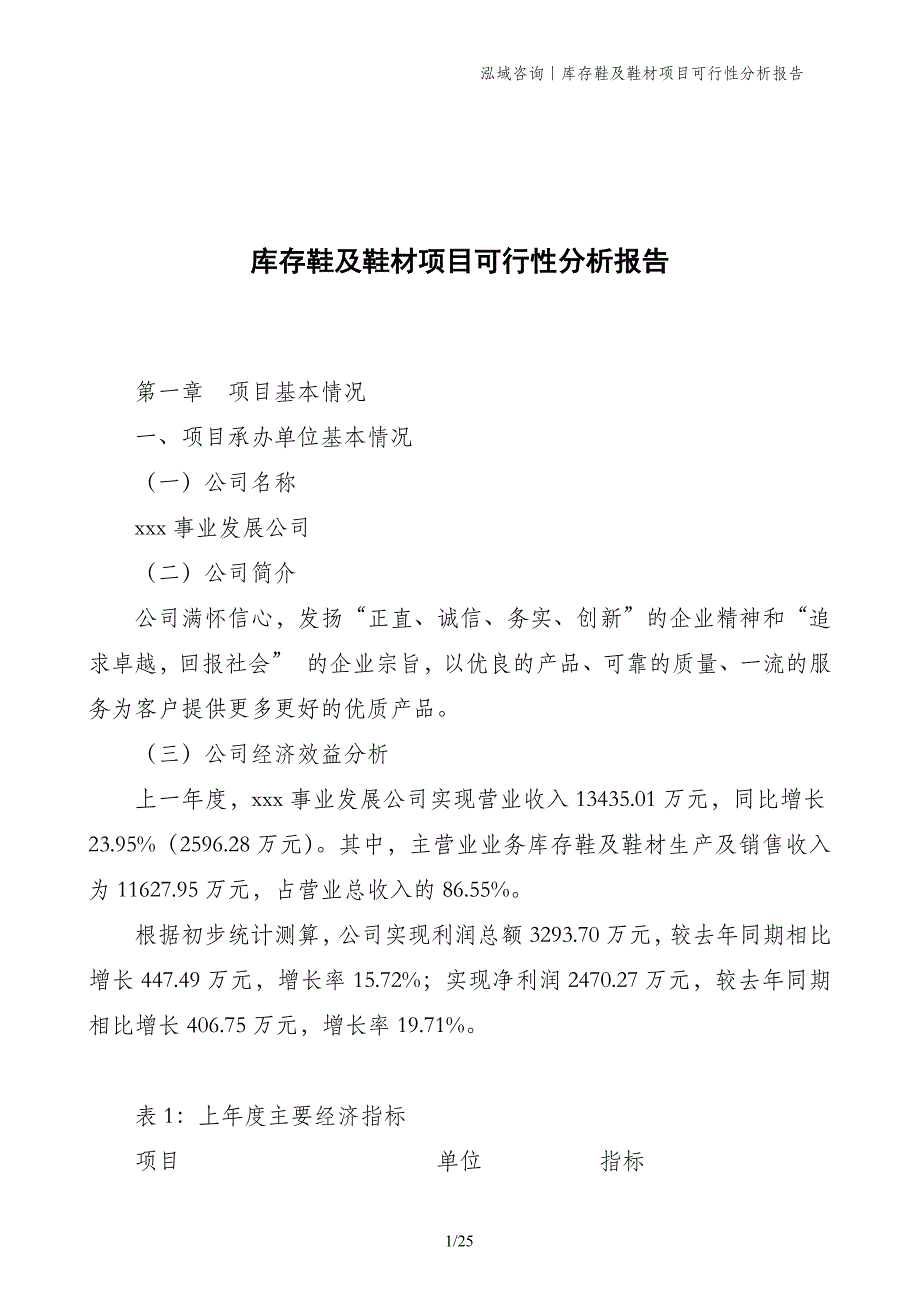 泓域咨询 | 库存鞋及鞋材项目可行性分析报告

库存鞋及鞋材项目可行性分析报告

第一章　项目基本情况

一、项目承办单位基本情况

（一）公司名称

xxx 事业发展公司

（二）公司简介

公司满怀信心，发扬“正直、诚信、务实、创新”的企业精神和“追求卓越，回报社会” 的企业宗旨，以优良的产品、可靠的质量、一流的服务为客户提供更多更好的优质产品。

（三）公司经济效益分析

上一年度，xxx 事业发展公司实现营业收入 13435.01 万元，同比增长 23.95%（2596.28 万元）。其中，主营业业务库存鞋及鞋材生产及销售收入为 11627.95 万元，占营业总收入的 86.55%。

根据初步统计测算，公司实现利润总额 3293.70 万元，较去年同期相比增长 447.49 万元，增长率 15.72%；实现净利润 2470.27 万元，较去年同期相比增长 406.75 万元，增长率 19.71%。

表 1：上年度主要经济指标

| 项目 | 单位 | 指标 |
|---|---|---|

1/25